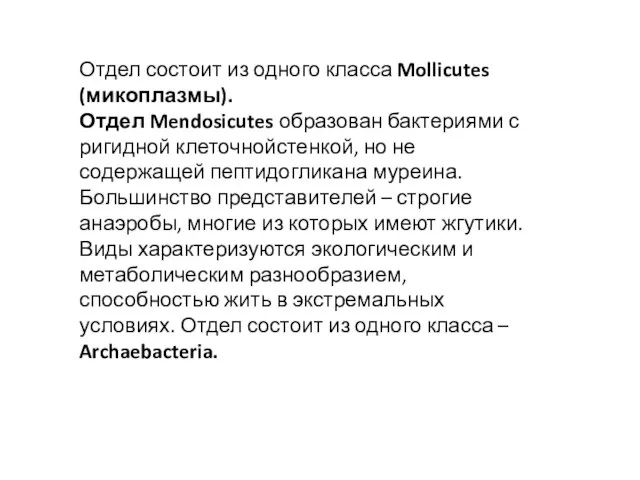 Отдел состоит из одного класса Mollicutes (микоплазмы).
Отдел Mendosicutes образован бактериями с ригидной клеточнойстенкой, но не содержащей пептидогликана муреина. Большинство представителей – строгие анаэробы, многие из которых имеют жгутики. Виды характеризуются экологическим и метаболическим разнообразием, способностью жить в экстремальных условиях. Отдел состоит из одного класса – Archaebacteria.